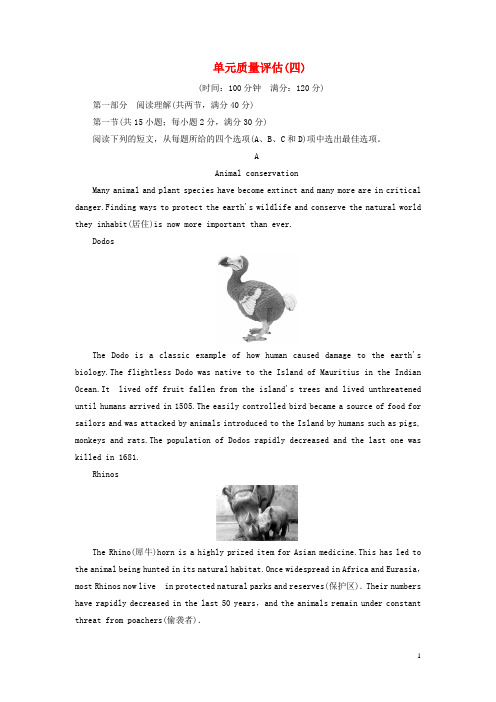 单元质量评估(四)

(时间：100分钟　满分：120分)

第一部分　阅读理解(共两节，满分40分)

第一节(共15小题；每小题2分，满分30分)

阅读下列的短文，从每题所给的四个选项(A、B、C和D)项中选出最佳选项。

A

Animal conservation

Many animal and plant species have become extinct and many more are in critical danger.Finding ways to protect the earth's wildlife and conserve the natural world they inhabit(居住)is now more important than ever.

Dodos

The Dodo is a classic example of how human caused damage to the earth's biology.The flightless Dodo was native to the Island of Mauritius in the Indian Ocean.It lived off fruit fallen from the island's trees and lived unthreatened until humans arrived in 1505.The easily controlled bird became a source of food for sailors and was attacked by animals introduced to the Island by humans such as pigs, monkeys and rats.The population of Dodos rapidly decreased and the last one was killed in 1681.

Rhinos

The Rhino(犀牛)horn is a highly prized item for Asian medicine.This has led to the animal being hunted in its natural habitat.Once widespread in Africa and Eurasia, most Rhinos now live in protected natural parks and reserves(保护区). Their numbers have rapidly decreased in the last 50 years, and the animals remain under constant threat from poachers(偷袭者).

1